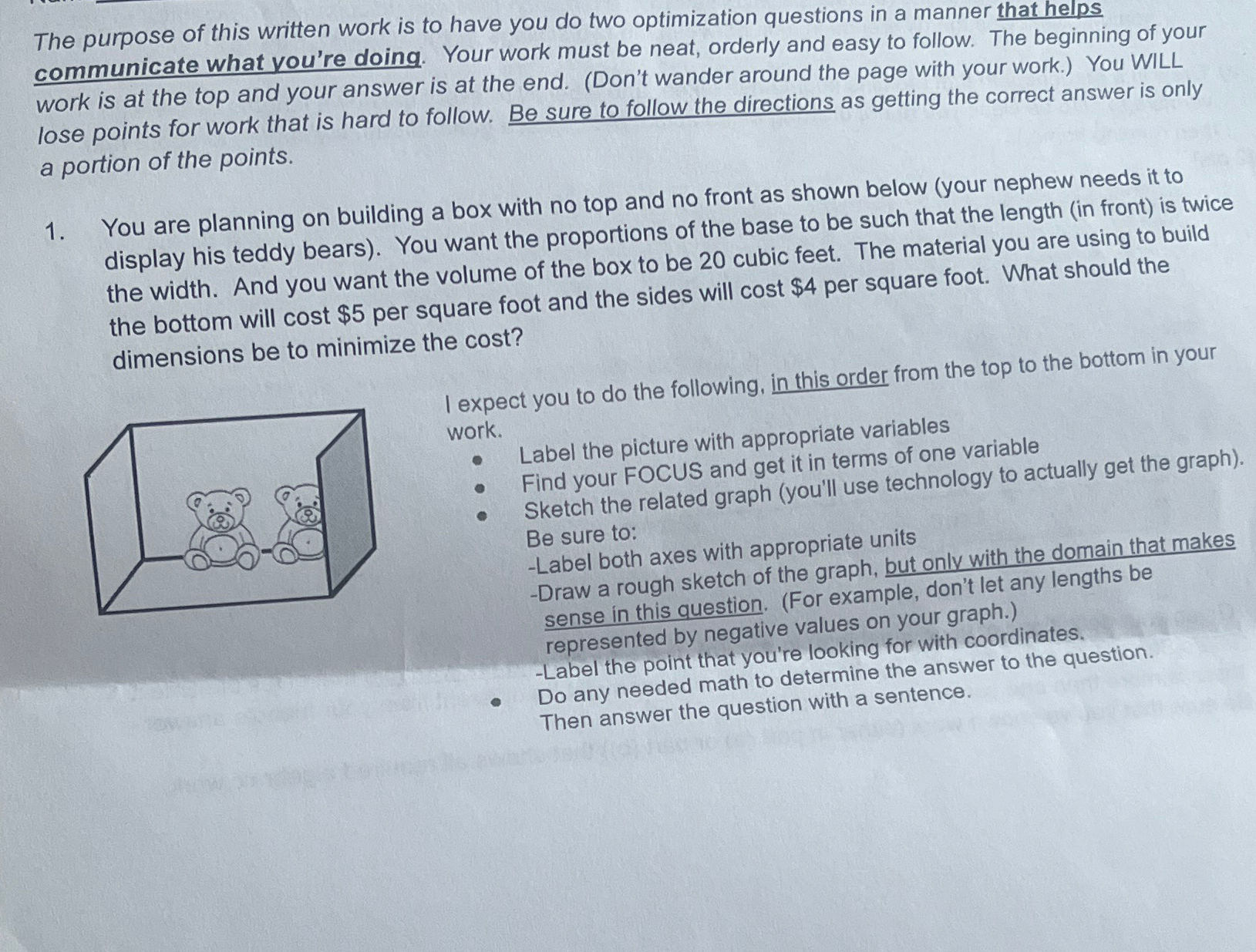 The purpose of this written work is to have you do two optimization questions in a manner that helps communicate what you're doing. Your work must be neat, orderly and easy to follow. The beginning of your work is at the top and your answer is at the end. (Don't wander around the page with your work.) You WILL lose points for work that is hard to follow. Be sure to follow the directions as getting the correct answer is only a portion of the points.

1. You are planning on building a box with no top and no front as shown below (your nephew needs it to display his teddy bears). You want the proportions of the base to be such that the length (in front) is twice the width. And you want the volume of the box to be 20 cubic feet. The material you are using to build the bottom will cost $5 per square foot and the sides will cost $4 per square foot. What should the dimensions be to minimize the cost?

I expect you to do the following, in this order from the top to the bottom in your work.

• Label the picture with appropriate variables
• Find your FOCUS and get it in terms of one variable
• Sketch the related graph (you'll use technology to actually get the graph). Be sure to:
-Label both axes with appropriate units
-Draw a rough sketch of the graph, but only with the domain that makes sense in this question. (For example, don't let any lengths be represented by negative values on your graph.)
-Label the point that you're looking for with coordinates.
• Do any needed math to determine the answer to the question. Then answer the question with a sentence.